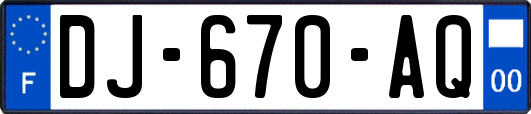 F
DJ-670-AQ
00